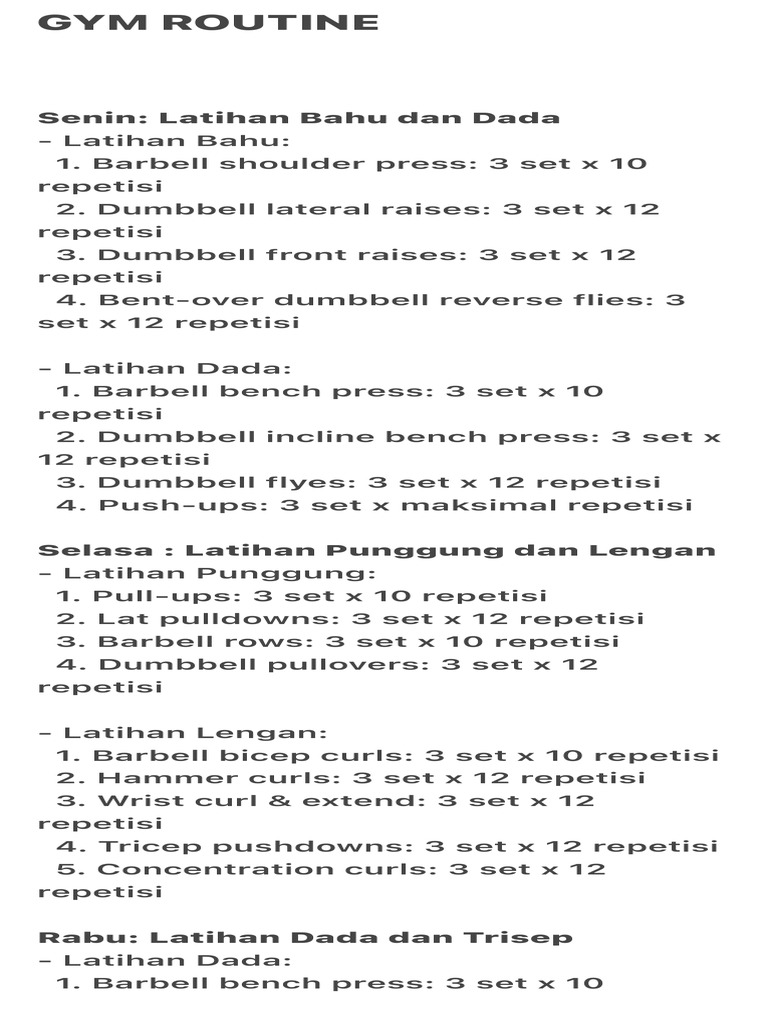 GYM ROUTINE

Senin: Latihan Bahu dan Dada
– Latihan Bahu:
1. Barbell shoulder press: 3 set x 10 repetisi
2. Dumbbell lateral raises: 3 set x 12 repetisi
3. Dumbbell front raises: 3 set x 12 repetisi
4. Bent-over dumbbell reverse flies: 3 set x 12 repetisi

– Latihan Dada:
1. Barbell bench press: 3 set x 10 repetisi
2. Dumbbell incline bench press: 3 set x 12 repetisi
3. Dumbbell flyes: 3 set x 12 repetisi
4. Push-ups: 3 set x maksimal repetisi

Selasa : Latihan Punggung dan Lengan
– Latihan Punggung:
1. Pull-ups: 3 set x 10 repetisi
2. Lat pulldowns: 3 set x 12 repetisi
3. Barbell rows: 3 set x 10 repetisi
4. Dumbbell pullovers: 3 set x 12 repetisi

– Latihan Lengan:
1. Barbell bicep curls: 3 set x 10 repetisi
2. Hammer curls: 3 set x 12 repetisi
3. Wrist curl & extend: 3 set x 12 repetisi
4. Tricep pushdowns: 3 set x 12 repetisi
5. Concentration curls: 3 set x 12 repetisi

Rabu: Latihan Dada dan Trisep
– Latihan Dada:
1. Barbell bench press: 3 set x 10